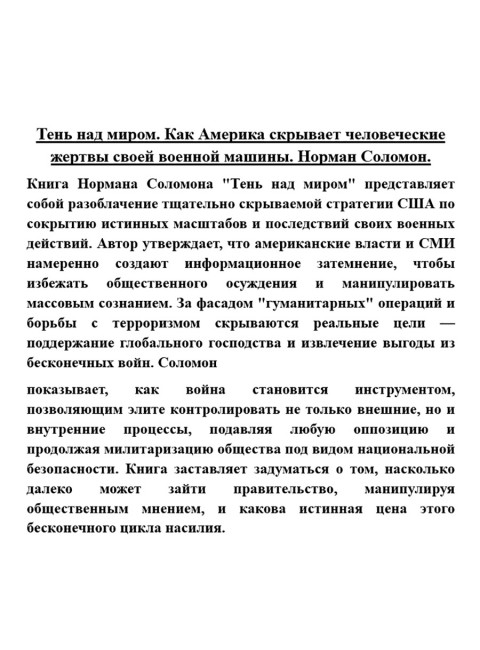 Тень над миром. Как Америка скрывает человеческие жертвы своей военной машины. Норман Соломон.

Книга Нормана Соломона "Тень над миром" представляет собой разоблачение тщательно скрываемой стратегии США по сокрытию истинных масштабов и последствий своих военных действий. Автор утверждает, что американские власти и СМИ намеренно создают информационное затемнение, чтобы избежать общественного осуждения и манипулировать массовым сознанием. За фасадом "гуманитарных" операций и борьбы с терроризмом скрываются реальные цели — поддержание глобального господства и извлечение выгоды из бесконечных войн. Соломон

показывает, как война становится инструментом, позволяющим элите контролировать не только внешние, но и внутренние процессы, подавляя любую оппозицию и продолжая милитаризацию общества под видом национальной безопасности. Книга заставляет задуматься о том, насколько далеко может зайти правительство, манипулируя общественным мнением, и какова истинная цена этого бесконечного цикла насилия.